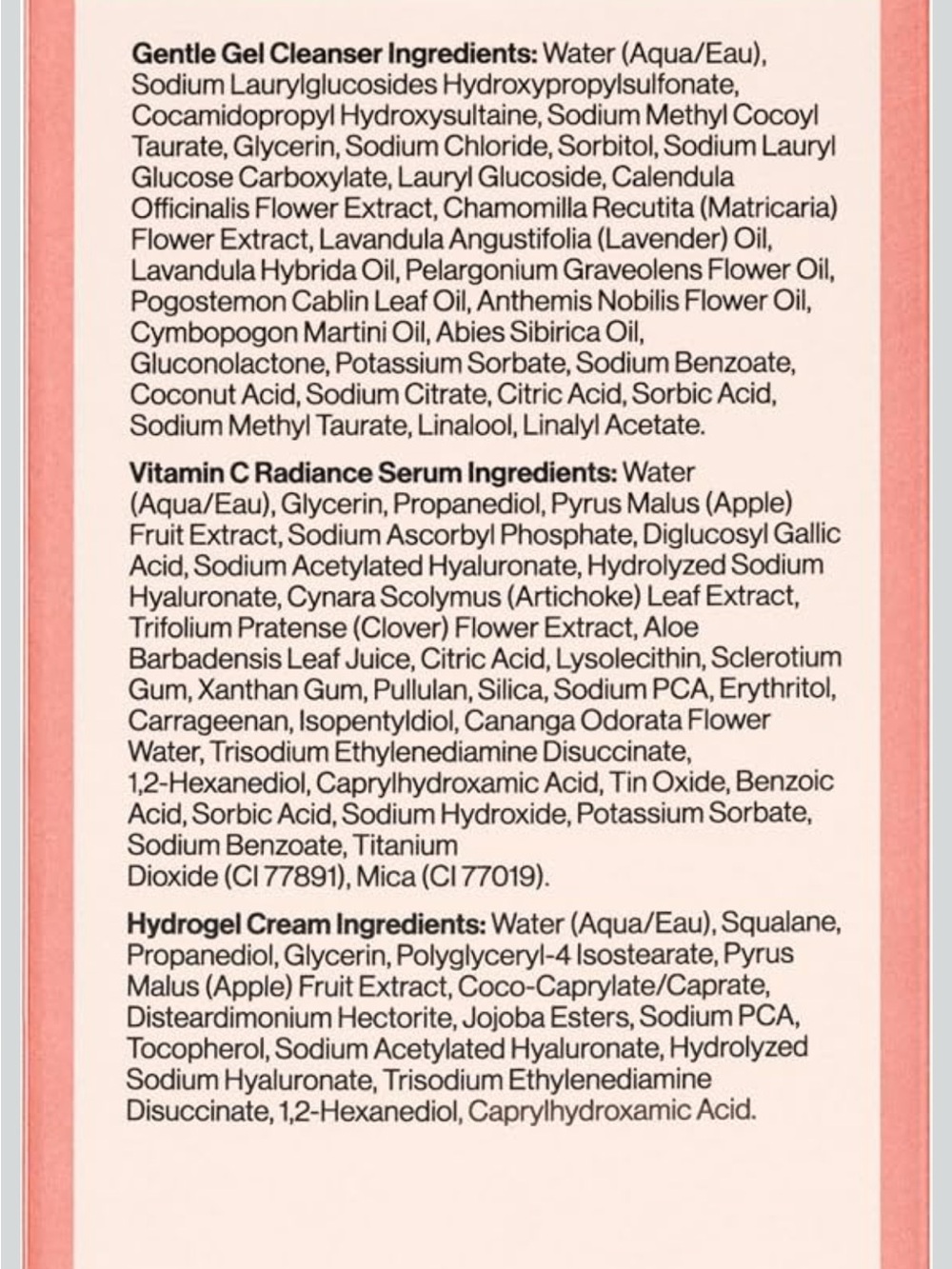 Gentle Gel Cleanser Ingredients: Water (Aqua/Eau), Sodium Laurylglucosides Hydroxypropylsulfonate, Cocamidopropyl Hydroxysultaine, Sodium Methyl Cocoyl Taurate, Glycerin, Sodium Chloride, Sorbitol, Sodium Lauryl Glucose Carboxylate, Lauryl Glucoside, Calendula Officinalis Flower Extract, Chamomilla Recutita (Matricaria) Flower Extract, Lavandula Angustifolia (Lavender) Oil, Lavandula Hybrida Oil, Pelargonium Graveolens Flower Oil, Pogostemon Cablin Leaf Oil, Anthemis Nobilis Flower Oil, Cymbopogon Martini Oil, Abies Sibirica Oil, Gluconolactone, Potassium Sorbate, Sodium Benzoate, Coconut Acid, Sodium Citrate, Citric Acid, Sorbic Acid, Sodium Methyl Taurate, Linalool, Linalyl Acetate.

Vitamin C Radiance Serum Ingredients: Water (Aqua/Eau), Glycerin, Propanediol, Pyrus Malus (Apple) Fruit Extract, Sodium Ascorbyl Phosphate, Diglucosyl Gallic Acid, Sodium Acetylated Hyaluronate, Hydrolyzed Sodium Hyaluronate, Cynara Scolymus (Artichoke) Leaf Extract, Trifolium Pratense (Clover) Flower Extract, Aloe Barbadensis Leaf Juice, Citric Acid, Lysolecithin, Sclerotium Gum, Xanthan Gum, Pullulan, Silica, Sodium PCA, Erythritol, Carrageenan, Isopentyldiol, Cananga Odorata Flower Water, Trisodium Ethylenediamine Disuccinate, 1,2-Hexanediol, Caprylhydroxamic Acid, Tin Oxide, Benzoic Acid, Sorbic Acid, Sodium Hydroxide, Potassium Sorbate, Sodium Benzoate, Titanium Dioxide (CI 77891), Mica (CI 77019).

Hydrogel Cream Ingredients: Water (Aqua/Eau), Squalane, Propanediol, Glycerin, Polyglyceryl-4 Isostearate, Pyrus Malus (Apple) Fruit Extract, Coco-Caprylate/Caprate, Disteardimonium Hectorite, Jojoba Esters, Sodium PCA, Tocopherol, Sodium Acetylated Hyaluronate, Hydrolyzed Sodium Hyaluronate, Trisodium Ethylenediamine Disuccinate, 1,2-Hexanediol, Caprylhydroxamic Acid.